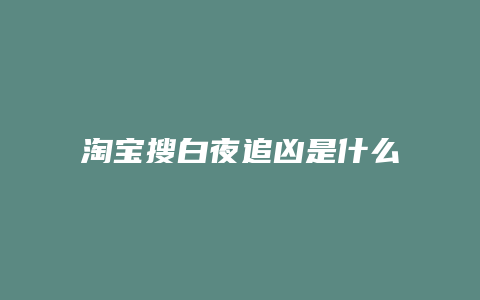 淘宝搜白夜追凶是什么